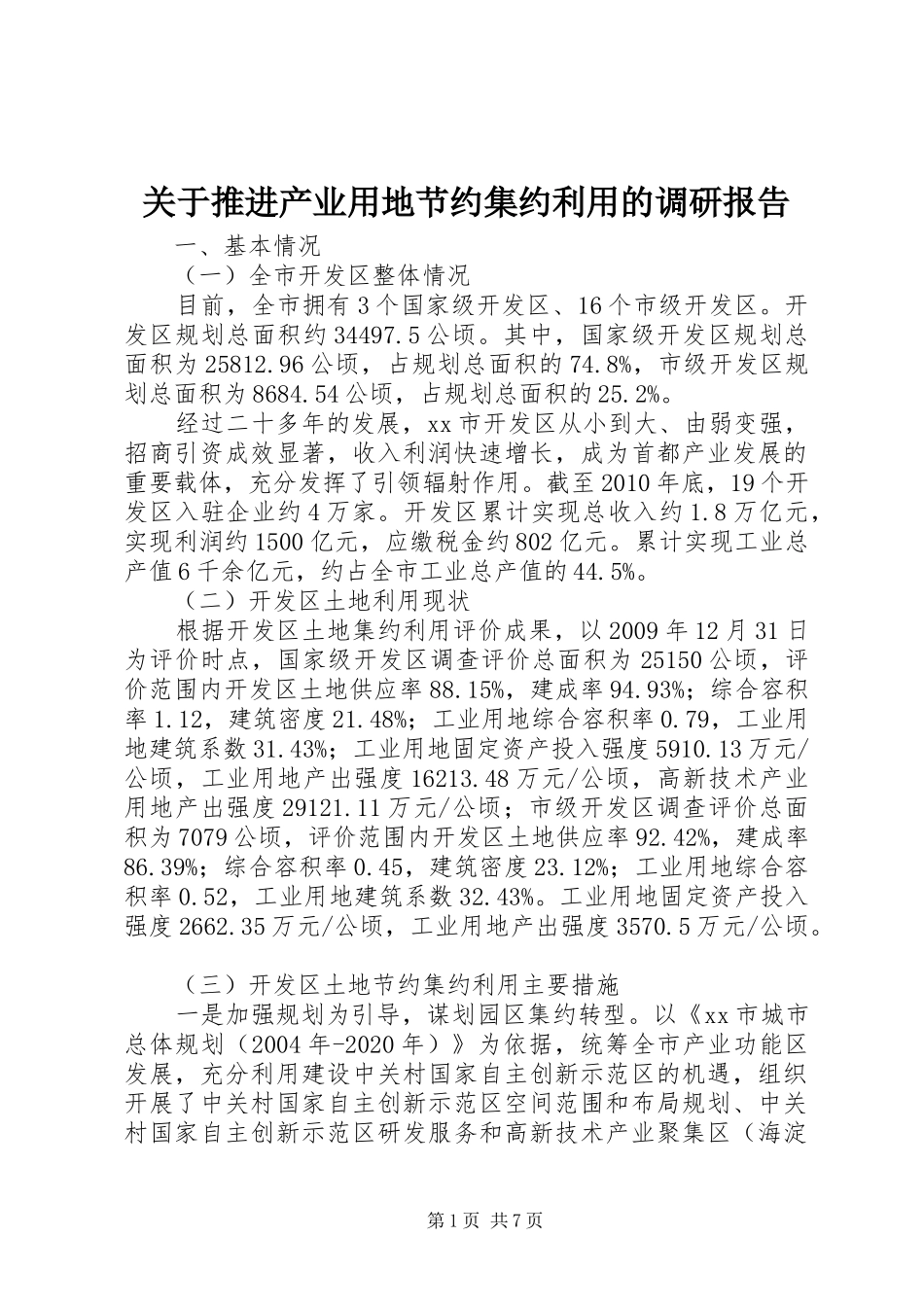 关于推进产业用地节约集约利用的调研报告

一、基本情况

（一）全市开发区整体情况

目前，全市拥有3个国家级开发区、16个市级开发区。开发区规划总面积约34497.5公顷。其中，国家级开发区规划总面积为25812.96公顷，占规划总面积的74.8%，市级开发区规划总面积为8684.54公顷，占规划总面积的25.2%。

经过二十多年的发展，xx市开发区从小到大、由弱变强，招商引资成效显著，收入利润快速增长，成为首都产业发展的重要载体，充分发挥了引领辐射作用。截至2010年底，19个开发区入驻企业约4万家。开发区累计实现总收入约1.8万亿元，实现利润约1500亿元，应缴税金约802亿元。累计实现工业总产值6千余亿元，约占全市工业总产值的44.5%。

（二）开发区土地利用现状

根据开发区土地集约利用评价成果，以2009年12月31日为评价时点，国家级开发区调查评价总面积为25150公顷，评价范围内开发区土地供应率88.15%，建成率94.93%；综合容积率1.12，建筑密度21.48%；工业用地综合容积率0.79，工业用地建筑系数31.43%；工业用地固定资产投入强度5910.13万元/公顷，工业用地产出强度16213.48万元/公顷，高新技术产业用地产出强度29121.11万元/公顷；市级开发区调查评价总面积为7079公顷，评价范围内开发区土地供应率92.42%，建成率86.39%；综合容积率0.45，建筑密度23.12%；工业用地综合容积率0.52，工业用地建筑系数32.43%。工业用地固定资产投入强度2662.35万元/公顷，工业用地产出强度3570.5万元/公顷。

（三）开发区土地节约集约利用主要措施

一是加强规划为引导，谋划园区集约转型。以《xx市城市总体规划（2004年-2020年）》为依据，统筹全市产业功能区发展，充分利用建设中关村国家自主创新示范区的机遇，组织开展了中关村国家自主创新示范区空间范围和布局规划、中关村国家自主创新示范区研发服务和高新技术产业聚集区（海淀

第1页 共7页